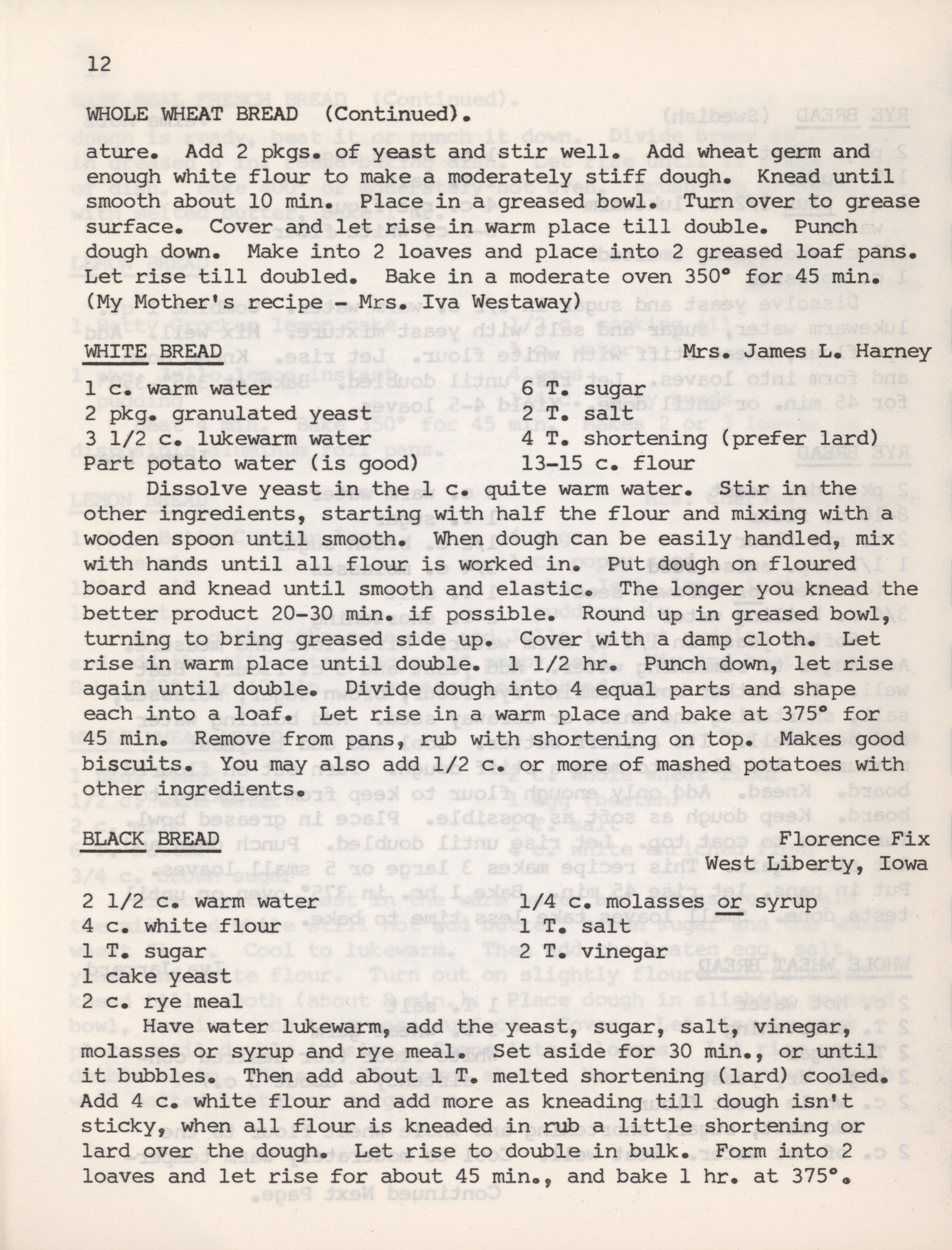 12

WHOLE WHEAT BREAD (Continued).

ature. Add 2 pkgs. of yeast and stir well. Add wheat germ and enough white flour to make a moderately stiff dough. Knead until smooth about 10 min. Place in a greased bowl. Turn over to grease surface. Cover and let rise in warm place till double. Punch dough down. Make into 2 loaves and place into 2 greased loaf pans. Let rise till doubled. Bake in a moderate oven 350° for 45 min. (My Mother's recipe - Mrs. Iva Westaway)

WHITE BREAD Mrs. James L. Harney

1 c. warm water
2 pkg. granulated yeast
3 1/2 c. lukewarm water
Part potato water (is good)

6 T. sugar
2 T. salt
4 T. shortening (prefer lard)
13-15 c. flour

Dissolve yeast in the 1 c. quite warm water. Stir in the other ingredients, starting with half the flour and mixing with a wooden spoon until smooth. When dough can be easily handled, mix with hands until all flour is worked in. Put dough on floured board and knead until smooth and elastic. The longer you knead the better product 20-30 min. if possible. Round up in greased bowl, turning to bring greased side up. Cover with a damp cloth. Let rise in warm place until double. 1 1/2 hr. Punch down, let rise again until double. Divide dough into 4 equal parts and shape each into a loaf. Let rise in a warm place and bake at 375° for 45 min. Remove from pans, rub with shortening on top. Makes good biscuits. You may also add 1/2 c. or more of mashed potatoes with other ingredients.

BLACK BREAD Florence Fix
West Liberty, Iowa

2 1/2 c. warm water
4 c. white flour
1 T. sugar
1 cake yeast
2 c. rye meal

1/4 c. molasses or syrup
1 T. salt
2 T. vinegar

Have water lukewarm, add the yeast, sugar, salt, vinegar, molasses or syrup and rye meal. Set aside for 30 min., or until it bubbles. Then add about 1 T. melted shortening (lard) cooled. Add 4 c. white flour and add more as kneading till dough isn't sticky, when all flour is kneaded in rub a little shortening or lard over the dough. Let rise to double in bulk. Form into 2 loaves and let rise for about 45 min., and bake 1 hr. at 375°.